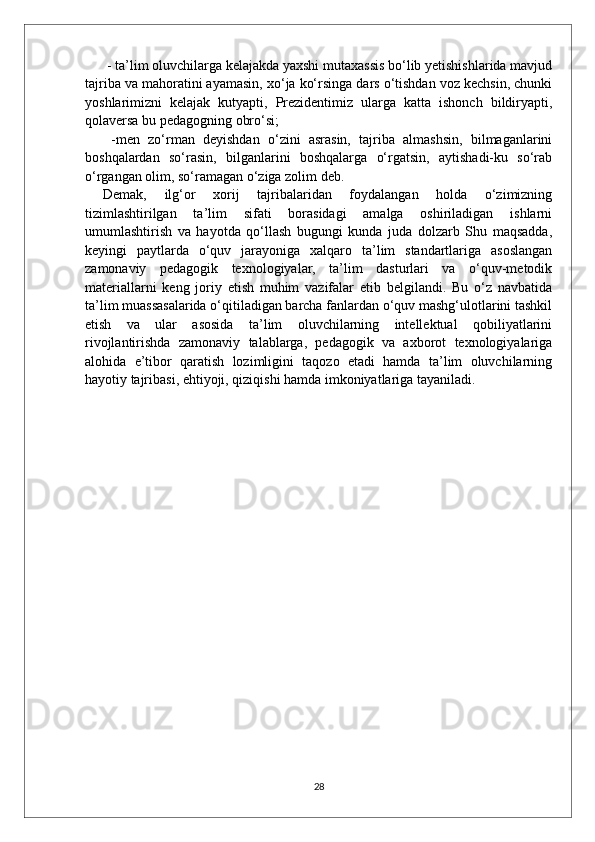 - ta’lim oluvchilarga kelajakda yaxshi mutaxassis bo‘lib yetishishlarida mavjud tajriba va mahoratini ayamasin, xo‘ja ko‘rsinga dars o‘tishdan voz kechsin, chunki yoshlarimizni kelajak kutyapti, Prezidentimiz ularga katta ishonch bildiryapti, qolaversa bu pedagogning obro‘si;

-men zo‘rman deyishdan o‘zini asrasin, tajriba almashsin, bilmaganlarini boshqalardan so‘rasin, bilganlarini boshqalarga o‘rgatsin, aytishadi-ku so‘rab o‘rgangan olim, so‘ramagan o‘ziga zolim deb.

Demak, ilg‘or xorij tajribalaridan foydalangan holda o‘zimizning tizimlashtirilgan ta’lim sifati borasidagi amalga oshiriladigan ishlarni umumlashtirish va hayotda qo‘llash bugungi kunda juda dolzarb Shu maqsadda, keyingi paytlarda o‘quv jarayoniga xalqaro ta’lim standartlariga asoslangan zamonaviy pedagogik texnologiyalar, ta’lim dasturlari va o‘quv-metodik materiallarni keng joriy etish muhim vazifalar etib belgilandi. Bu o‘z navbatida ta’lim muassasalarida o‘qitiladigan barcha fanlardan o‘quv mashg‘ulotlarini tashkil etish va ular asosida ta’lim oluvchilarning intellektual qobiliyatlarini rivojlantirishda zamonaviy talablarga, pedagogik va axborot texnologiyalariga alohida e’tibor qaratish lozimligini taqozo etadi hamda ta’lim oluvchilarning hayotiy tajribasi, ehtiyoji, qiziqishi hamda imkoniyatlariga tayaniladi.

28